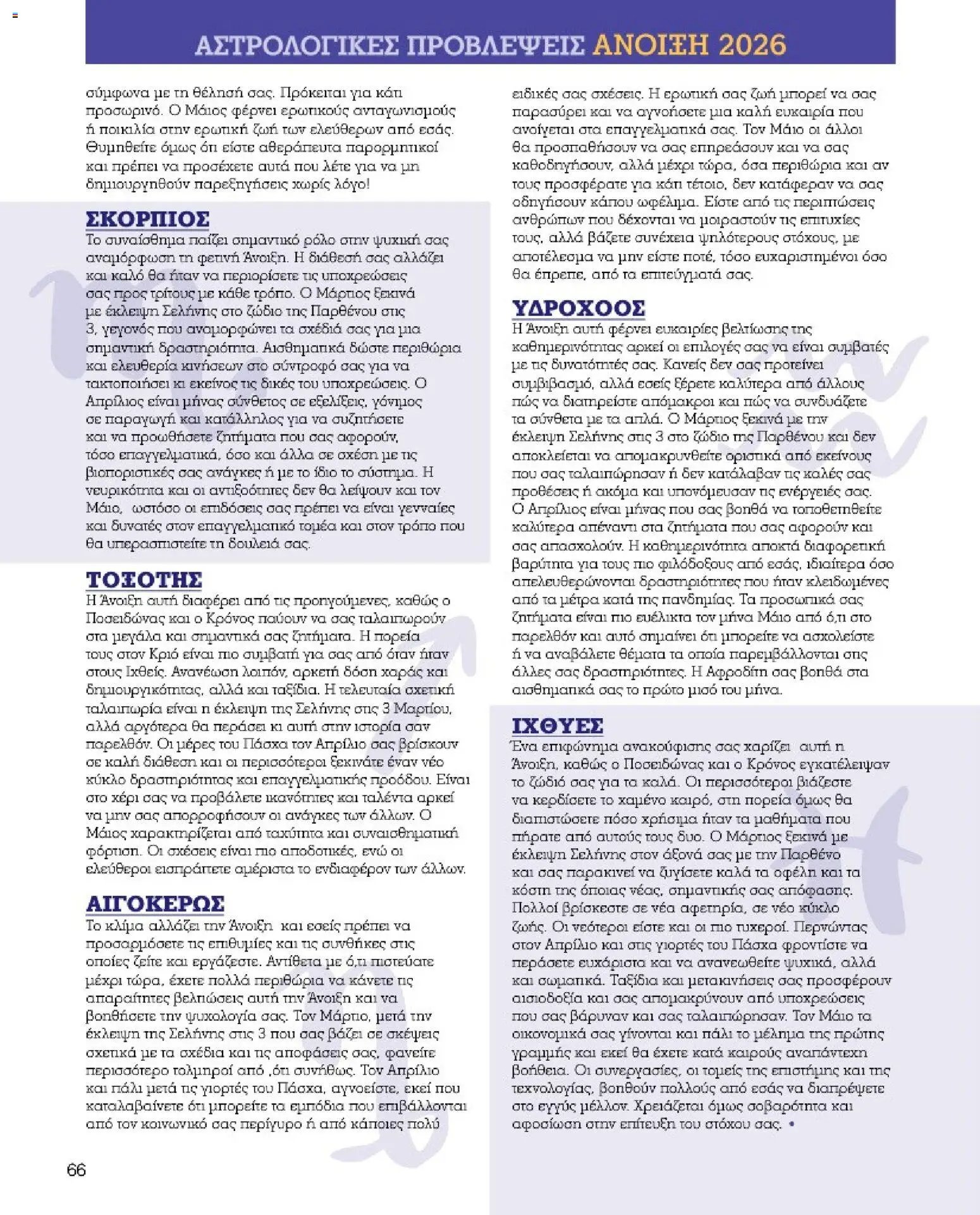 ΑΣΤΡΟΛΟΓΙΚΕΣ ΠΡΟΒΛΕΨΕΙΣ ΑΝΟΙΞΗ 2026

σύμφωνα με τη θέλησή σας. Πρόκειται για κάτι προσωρινό. Ο Μάιος φέρνει ερωτικούς ανταγωνισμούς ή ποικιλία στην ερωτική ζωή των ελεύθερων από εσάς. Θυμηθείτε όμως ότι είστε αθεράπευτα παρορμητικοί και πρέπει να προσέχετε αυτά που λέτε για να μη δημιουργηθούν παρεξηγήσεις χωρίς λόγο!

ΣΚΟΡΠΙΟΣ
Το συναίσθημα παίζει σημαντικό ρόλο στην ψυχική σας αναμόρφωση τη φετινή Άνοιξη. Η διάθεσή σας αλλάζει και καλό θα ήταν να περιορίσετε τις υποχρεώσεις σας προς τρίτους με κάθε τρόπο. Ο Μάρτιος ξεκινά με έκλειψη Σελήνης στο ζώδιο της Παρθένου στις 3, γεγονός που αναμορφώνει τα σχέδιά σας για μια σημαντική δραστηριότητα. Αισθηματικά δώστε περιθώρια και ελευθερία κινήσεων στο σύντροφό σας για να τακτοποιήσει κι εκείνος τις δικές του υποχρεώσεις. Ο Απρίλιος είναι μήνας σύνθετος σε εξελίξεις, γόνιμος σε παραγωγή και κατάλληλος για να συζητήσετε και να προωθήσετε ζητήματα που σας αφορούν, τόσο επαγγελματικά, όσο και άλλα σε σχέση με τις βιοποριστικές σας ανάγκες ή με το ίδιο το σύστημα. Η νευρικότητα και οι αντιξοότητες δεν θα λείψουν και τον Μάιο, ωστόσο οι επιδόσεις σας πρέπει να είναι γενναίες και δυνατές στον επαγγελματικό τομέα και στον τρόπο που θα υπερασπιστείτε τη δουλειά σας.

ΤΟΞΟΤΗΣ
Η Άνοιξη αυτή διαφέρει από τις προηγούμενες, καθώς ο Ποσειδώνας και ο Κρόνος παύουν να σας ταλαιπωρούν στα μεγάλα και σημαντικά σας ζητήματα. Η πορεία τους στον Κριό είναι πιο συμβατή για σας από όταν ήταν στους Ιχθείς. Ανανέωση λοιπόν, αρκετή δόση χαράς και δημιουργικότητας, αλλά και ταξίδια. Η τελευταία σχετική ταλαιπωρία είναι η έκλειψη της Σελήνης στις 3 Μαρτίου, αλλά αργότερα θα περάσει κι αυτή στην ιστορία σαν παρελθόν. Οι μέρες του Πάσχα τον Απρίλιο σας βρίσκουν σε καλή διάθεση και οι περισσότεροι ξεκινάτε έναν νέο κύκλο δραστηριότητας και επαγγελματικής προόδου. Είναι στο χέρι σας να προβάλετε ικανότητες και ταλέντα αρκεί να μην σας απορροφήσουν οι ανάγκες των άλλων. Ο Μάιος χαρακτηρίζεται από ταχύτητα και συναισθηματική φόρτιση. Οι σχέσεις είναι πιο αποδοτικές, ενώ οι ελεύθεροι εισπράττετε αμέριστα το ενδιαφέρον των άλλων.

ΑΙΓΟΚΕΡΩΣ
Το κλίμα αλλάζει την Άνοιξη και εσείς πρέπει να προσαρμόσετε τις επιθυμίες και τις συνθήκες στις οποίες ζείτε και εργάζεστε. Αντίθετα με ό,τι πιστεύατε μέχρι τώρα, έχετε πολλά περιθώρια να κάνετε τις απαραίτητες βελτιώσεις αυτή την Άνοιξη και να βοηθήσετε την ψυχολογία σας. Τον Μάρτιο, μετά την έκλειψη της Σελήνης στις 3 που σας βάζει σε σκέψεις σχετικά με τα σχέδια και τις αποφάσεις σας, φανείτε περισσότερο τολμηροί από ,ότι συνήθως. Τον Απρίλιο και πάλι μετά τις γιορτές του Πάσχα, αγνοείστε, εκεί που καταλαβαίνετε ότι μπορείτε τα εμπόδια που επιβάλλονται από τον κοινωνικό σας περίγυρο ή από κάποιες πολύ

ειδικές σας σχέσεις. Η ερωτική σας ζωή μπορεί να σας παρασύρει και να αγνοήσετε μια καλή ευκαιρία που ανοίγεται στα επαγγελματικά σας. Τον Μάιο οι άλλοι θα προσπαθήσουν να σας επηρεάσουν και να σας καθοδηγήσουν, αλλά μέχρι τώρα, όσα περιθώρια και αν τους προσφέρατε για κάτι τέτοιο, δεν κατάφεραν να σας οδηγήσουν κάπου ωφέλιμα. Είστε από τις περιπτώσεις ανθρώπων που δέχονται να μοιραστούν τις επιτυχίες τους, αλλά βάζετε συνέχεια ψηλότερους στόχους, με αποτέλεσμα να μην είστε ποτέ, τόσο ευχαριστημένοι όσο θα έπρεπε, από τα επιτεύγματά σας.

ΥΔΡΟΧΟΟΣ
Η Άνοιξη αυτή φέρνει ευκαιρίες βελτίωσης της καθημερινότητας αρκεί οι επιλογές σας να είναι συμβατές με τις δυνατότητές σας. Κανείς δεν σας προτείνει συμβιβασμό, αλλά εσείς ξέρετε καλύτερα από άλλους πώς να διατηρείστε απόμακροι και πώς να συνδυάζετε τα σύνθετα με τα απλά. Ο Μάρτιος ξεκινά με την έκλειψη Σελήνης στις 3 στο ζώδιο της Παρθένου και δεν αποκλείεται να απομακρυνθείτε οριστικά από εκείνους που σας ταλαιπώρησαν ή δεν κατάλαβαν τις καλές σας προθέσεις ή ακόμα και υπονόμευσαν τις ενέργειές σας. Ο Απρίλιος είναι μήνας που σας βοηθά να τοποθετηθείτε καλύτερα απέναντι στα ζητήματα που σας αφορούν και σας απασχολούν. Η καθημερινότητα αποκτά διαφορετική βαρύτητα για τους πιο φιλόδοξους από εσάς, ιδιαίτερα όσο απελευθερώνονται δραστηριότητες που ήταν κλειδωμένες από τα μέτρα κατά της πανδημίας. Τα προσωπικά σας ζητήματα είναι πιο ευέλικτα τον μήνα Μάιο από ό,τι στο παρελθόν και αυτό σημαίνει ότι μπορείτε να ασχολείστε ή να αναβάλετε θέματα τα οποία παρεμβάλλονται στις άλλες σας δραστηριότητες. Η Αφροδίτη σας βοηθά στα αισθηματικά σας το πρώτο μισό του μήνα.

ΙΧΘΥΕΣ
Ένα επιφώνημα ανακούφισης σας χαρίζει αυτή η Άνοιξη, καθώς ο Ποσειδώνας και ο Κρόνος εγκατέλειψαν το ζώδιό σας για τα καλά. Οι περισσότεροι βιάζεστε να κερδίσετε το χαμένο καιρό, στη πορεία όμως θα διαπιστώσετε πόσο χρήσιμα ήταν τα μαθήματα που πήρατε από αυτούς τους δυο. Ο Μάρτιος ξεκινά με έκλειψη Σελήνης στον άξονά σας με την Παρθένο και σας παρακινεί να ζυγίσετε καλά τα οφέλη και τα κόστη της όποιας νέας, σημαντικής σας απόφασης. Πολλοί βρίσκεστε σε νέα αφετηρία, σε νέο κύκλο ζωής. Οι νεότεροι είστε και οι πιο τυχεροί. Περνώντας στον Απρίλιο και στις γιορτές του Πάσχα φροντίστε να περάσετε ευχάριστα και να ανανεωθείτε ψυχικά, αλλά και σωματικά. Ταξίδια και μετακινήσεις σας προσφέρουν αισιοδοξία και σας απομακρύνουν από υποχρεώσεις που σας βάρυναν και σας ταλαιπώρησαν. Τον Μάιο τα οικονομικά σας γίνονται και πάλι το μέλημα της πρώτης γραμμής και εκεί θα έχετε κατά καιρούς αναπάντεχη βοήθεια. Οι συνεργασίες, οι τομείς της επιστήμης και της τεχνολογίας, βοηθούν πολλούς από εσάς να διαπρέψετε στο εγγύς μέλλον. Χρειάζεται όμως σοβαρότητα και αφοσίωση στην επίτευξη του στόχου σας. •

66